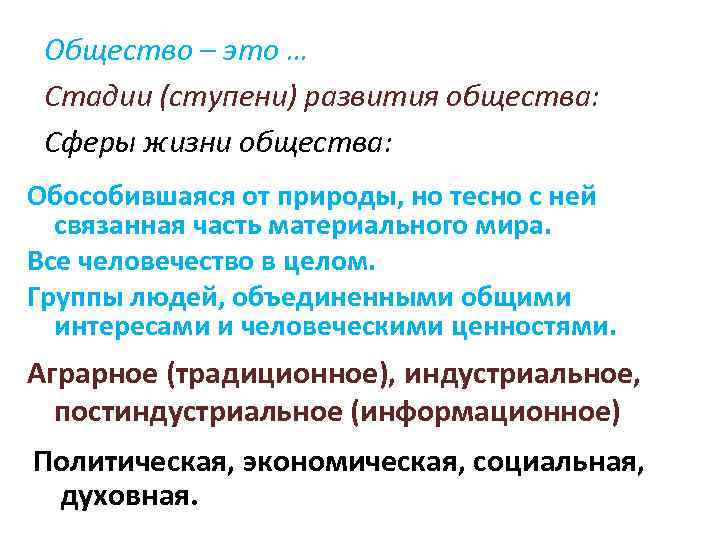 Общество – это ...

Стадии (ступени) развития общества:

Сферы жизни общества:

Обособившаяся от природы, но тесно с ней связанная часть материального мира.

Все человечество в целом.

Группы людей, объединенными общими интересами и человеческими ценностями.

Аграрное (традиционное), индустриальное, постиндустриальное (информационное)

Политическая, экономическая, социальная, духовная.